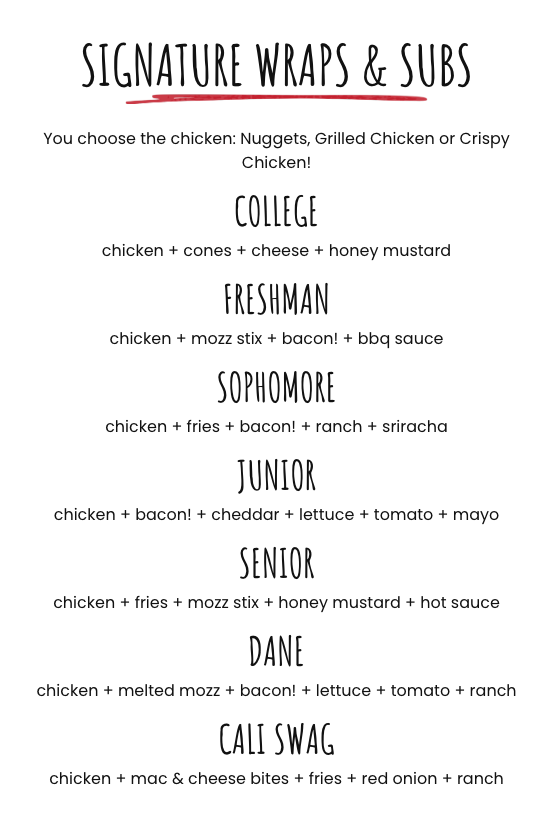 SIGNATURE WRAPS & SUBS

You choose the chicken: Nuggets, Grilled Chicken or Crispy Chicken!

COLLEGE

chicken + cones + cheese + honey mustard

FRESHMAN

chicken + mozz stix + bacon! + bbq sauce

SOPHOMORE

chicken + fries + bacon! + ranch + sriracha

JUNIOR

chicken + bacon! + cheddar + lettuce + tomato + mayo

SENIOR

chicken + fries + mozz stix + honey mustard + hot sauce

DANE

chicken + melted mozz + bacon! + lettuce + tomato + ranch

CALI SWAG

chicken + mac & cheese bites + fries + red onion + ranch